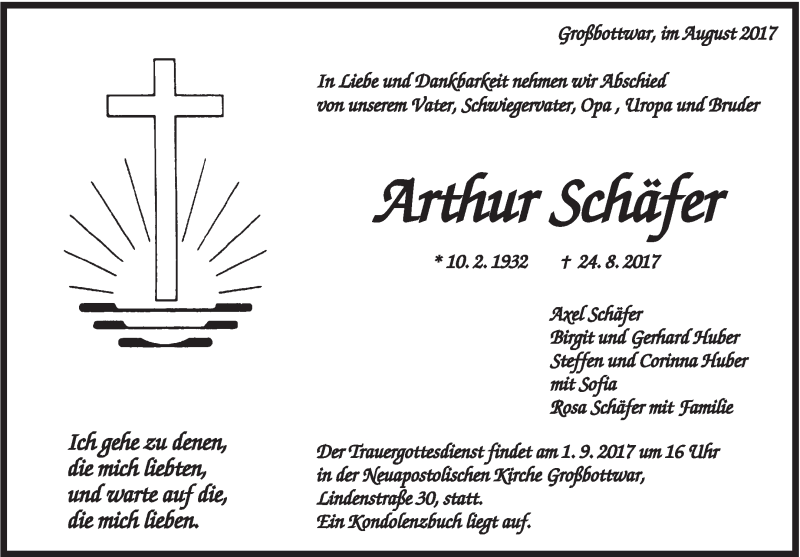 Großbottwar, im August 2017

In Liebe und Dankbarkeit nehmen wir Abschied
von unserem Vater, Schwiegervater, Opa , Uropa und Bruder

Arthur Schäfer

* 10. 2. 1932 † 24. 8. 2017

Axel Schäfer
Birgit und Gerhard Huber
Steffen und Corinna Huber
mit Sofia
Rosa Schäfer mit Familie

Ich gehe zu denen,
die mich liebten,
und warte auf die,
die mich lieben.

Der Trauergottesdienst findet am 1. 9. 2017 um 16 Uhr
in der Neuapostolischen Kirche Großbottwar,
Lindenstraße 30, statt.
Ein Kondolenzbuch liegt auf.